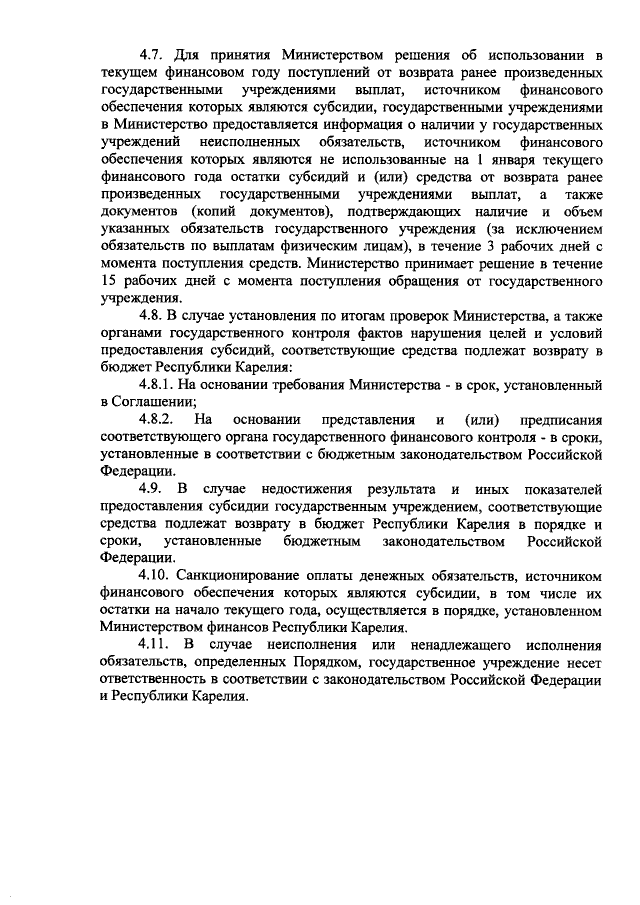 4.7. Для принятия Министерством решения об использовании в текущем финансовом году поступлений от возврата ранее произведенных государственными учреждениями выплат, источником финансового обеспечения которых являются субсидии, государственными учреждениями в Министерство предоставляется информация о наличии у государственных учреждений неисполненных обязательств, источником финансового обеспечения которых являются не использованные на 1 января текущего финансового года остатки субсидий и (или) средства от возврата ранее произведенных государственными учреждениями выплат, а также документов (копий документов), подтверждающих наличие и объем указанных обязательств государственного учреждения (за исключением обязательств по выплатам физическим лицам), в течение 3 рабочих дней с момента поступления средств. Министерство принимает решение в течение 15 рабочих дней с момента поступления обращения от государственного учреждения.

4.8. В случае установления по итогам проверок Министерства, а также органами государственного контроля фактов нарушения целей и условий предоставления субсидий, соответствующие средства подлежат возврату в бюджет Республики Карелия:

4.8.1. На основании требования Министерства - в срок, установленный в Соглашении;

4.8.2. На основании представления и (или) предписания соответствующего органа государственного финансового контроля - в сроки, установленные в соответствии с бюджетным законодательством Российской Федерации.

4.9. В случае недостижения результата и иных показателей предоставления субсидии государственным учреждением, соответствующие средства подлежат возврату в бюджет Республики Карелия в порядке и сроки, установленные бюджетным законодательством Российской Федерации.

4.10. Санкционирование оплаты денежных обязательств, источником финансового обеспечения которых являются субсидии, в том числе их остатки на начало текущего года, осуществляется в порядке, установленном Министерством финансов Республики Карелия.

4.11. В случае неисполнения или ненадлежащего исполнения обязательств, определенных Порядком, государственное учреждение несет ответственность в соответствии с законодательством Российской Федерации и Республики Карелия.